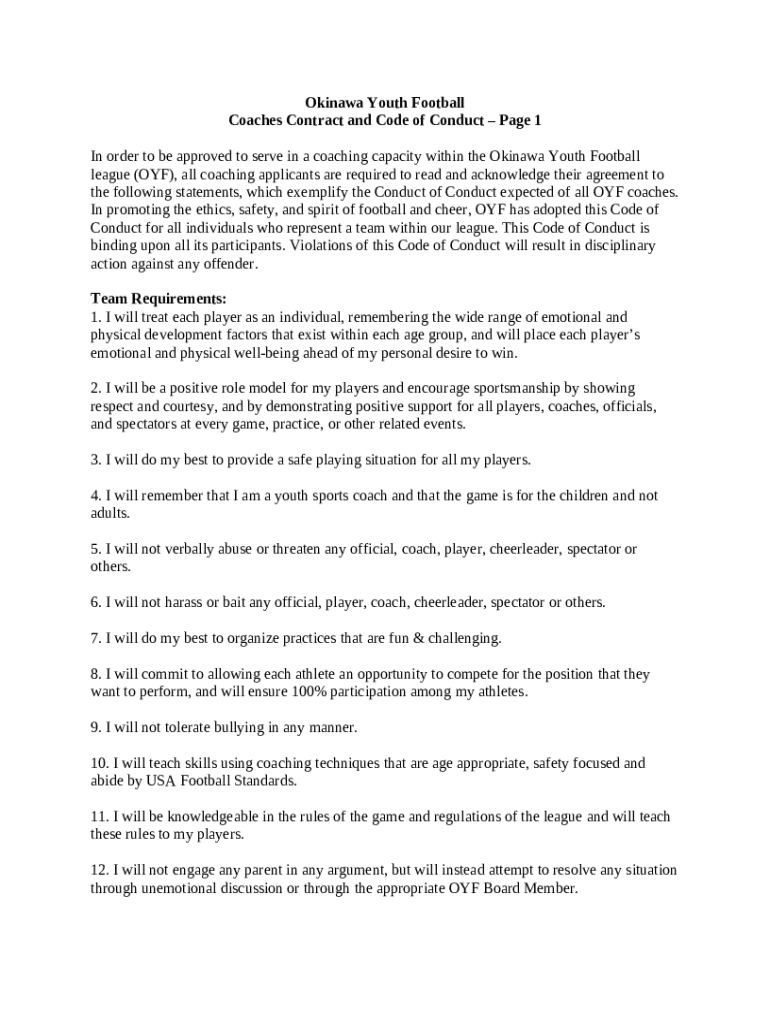 Okinawa Youth Football
Coaches Contract and Code of Conduct – Page 1

In order to be approved to serve in a coaching capacity within the Okinawa Youth Football league (OYF), all coaching applicants are required to read and acknowledge their agreement to the following statements, which exemplify the Conduct of Conduct expected of all OYF coaches. In promoting the ethics, safety, and spirit of football and cheer, OYF has adopted this Code of Conduct for all individuals who represent a team within our league. This Code of Conduct is binding upon all its participants. Violations of this Code of Conduct will result in disciplinary action against any offender.

Team Requirements:
1. I will treat each player as an individual, remembering the wide range of emotional and physical development factors that exist within each age group, and will place each player's emotional and physical well-being ahead of my personal desire to win.

2. I will be a positive role model for my players and encourage sportsmanship by showing respect and courtesy, and by demonstrating positive support for all players, coaches, officials, and spectators at every game, practice, or other related events.

3. I will do my best to provide a safe playing situation for all my players.

4. I will remember that I am a youth sports coach and that the game is for the children and not adults.

5. I will not verbally abuse or threaten any official, coach, player, cheerleader, spectator or others.

6. I will not harass or bait any official, player, coach, cheerleader, spectator or others.

7. I will do my best to organize practices that are fun & challenging.

8. I will commit to allowing each athlete an opportunity to compete for the position that they want to perform, and will ensure 100% participation among my athletes.

9. I will not tolerate bullying in any manner.

10. I will teach skills using coaching techniques that are age appropriate, safety focused and abide by USA Football Standards.

11. I will be knowledgeable in the rules of the game and regulations of the league and will teach these rules to my players.

12. I will not engage any parent in any argument, but will instead attempt to resolve any situation through unemotional discussion or through the appropriate OYF Board Member.